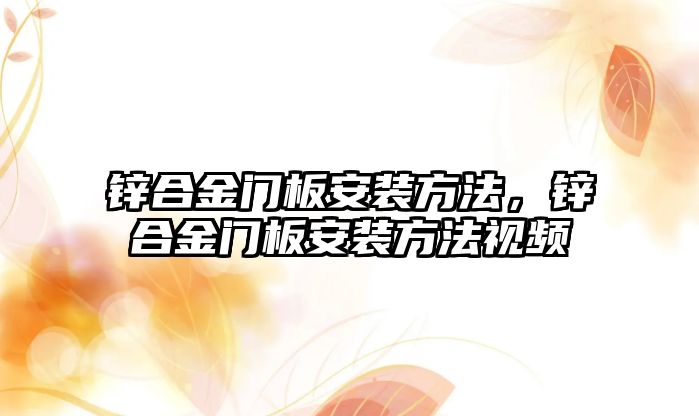 锌合金门板安装方法，锌合金门板安装方法视频